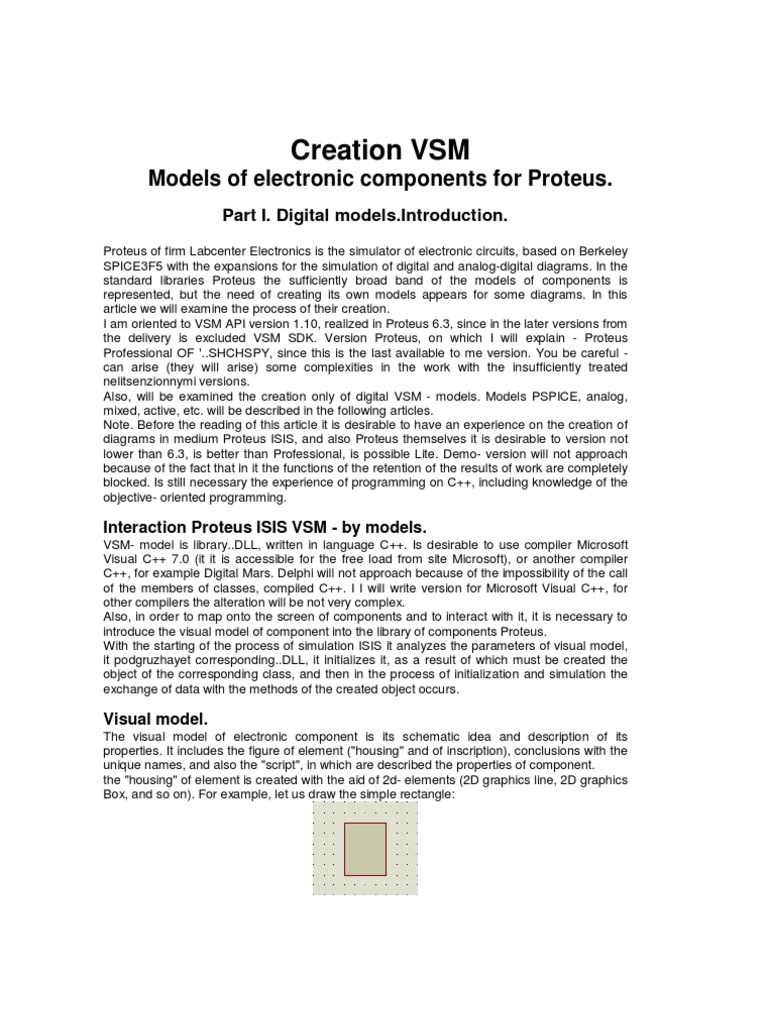 Creation VSM

Models of electronic components for Proteus.

Part I. Digital models.Introduction.

Proteus of firm Labcenter Electronics is the simulator of electronic circuits, based on Berkeley SPICE3F5 with the expansions for the simulation of digital and analog-digital diagrams. In the standard libraries Proteus the sufficiently broad band of the models of components is represented, but the need of creating its own models appears for some diagrams. In this article we will examine the process of their creation.
I am oriented to VSM API version 1.10, realized in Proteus 6.3, since in the later versions from the delivery is excluded VSM SDK. Version Proteus, on which I will explain - Proteus Professional OF '..SHCHSPY, since this is the last available to me version. You be careful - can arise (they will arise) some complexities in the work with the insufficiently treated nelitsenzionnymi versions.
Also, will be examined the creation only of digital VSM - models. Models PSPICE, analog, mixed, active, etc. will be described in the following articles.
Note. Before the reading of this article it is desirable to have an experience on the creation of diagrams in medium Proteus ISIS, and also Proteus themselves it is desirable to version not lower than 6.3, is better than Professional, is possible Lite. Demo- version will not approach because of the fact that in it the functions of the retention of the results of work are completely blocked. Is still necessary the experience of programming on C++, including knowledge of the objective- oriented programming.

Interaction Proteus ISIS VSM - by models.

VSM- model is library..DLL, written in language C++. Is desirable to use compiler Microsoft Visual C++ 7.0 (it it is accessible for the free load from site Microsoft), or another compiler C++, for example Digital Mars. Delphi will not approach because of the impossibility of the call of the members of classes, compiled C++. I I will write version for Microsoft Visual C++, for other compilers the alteration will be not very complex.
Also, in order to map onto the screen of components and to interact with it, it is necessary to introduce the visual model of component into the library of components Proteus.
With the starting of the process of simulation ISIS it analyzes the parameters of visual model, it podgruzhayet corresponding..DLL, it initializes it, as a result of which must be created the object of the corresponding class, and then in the process of initialization and simulation the exchange of data with the methods of the created object occurs.

Visual model.

The visual model of electronic component is its schematic idea and description of its properties. It includes the figure of element ("housing" and of inscription), conclusions with the unique names, and also the "script", in which are described the properties of component.
the "housing" of element is created with the aid of 2d- elements (2D graphics line, 2D graphics Box, and so on). For example, let us draw the simple rectangle: